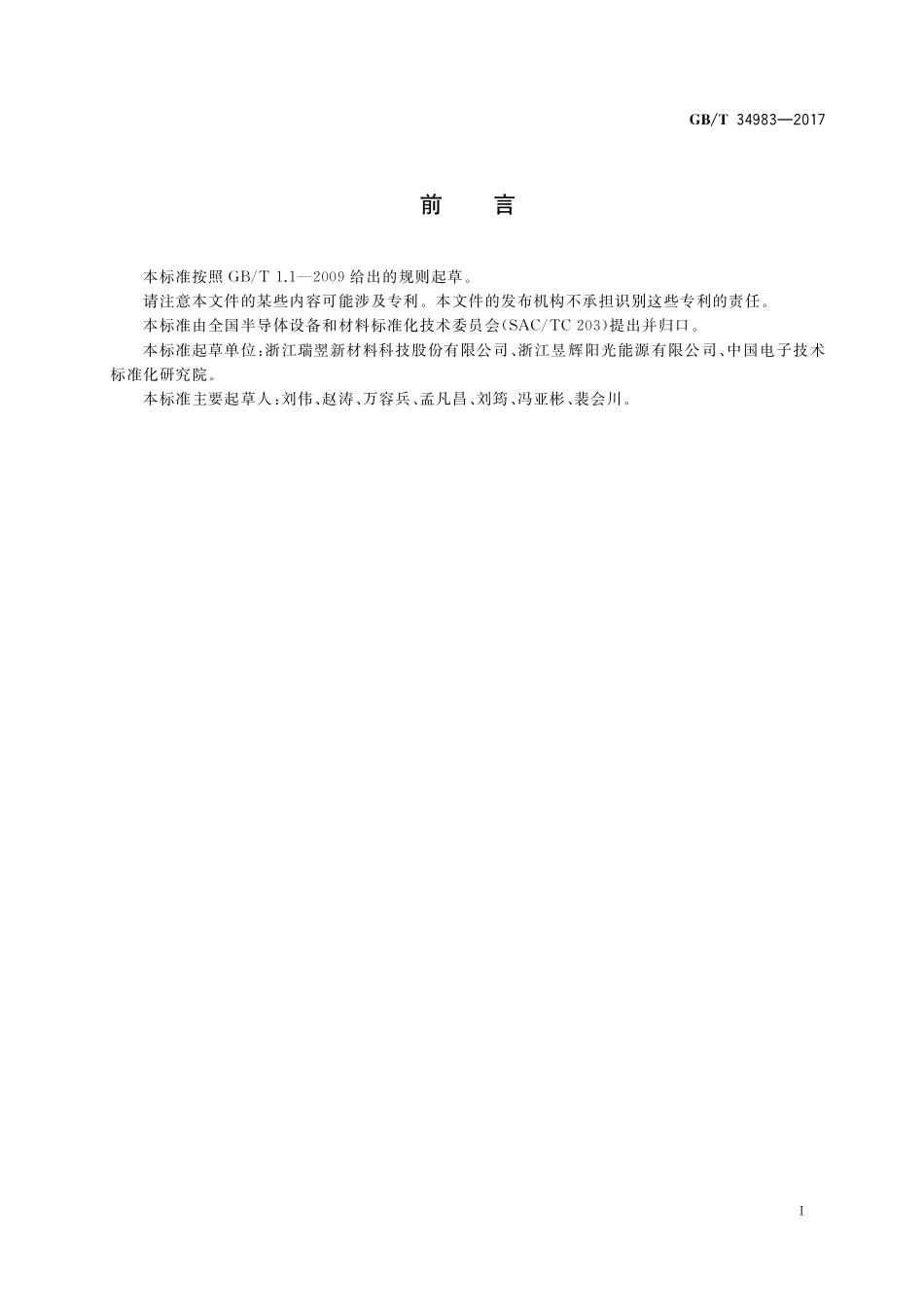 GB/T 34983—2017

前　言

本标准按照 GB/T 1.1—2009 给出的规则起草。

请注意本文件的某些内容可能涉及专利。本文件的发布机构不承担识别这些专利的责任。

本标准由全国半导体设备和材料标准化技术委员会(SAC/TC 203)提出并归口。

本标准起草单位:浙江瑞翌新材料科技股份有限公司、浙江昱辉阳光能源有限公司、中国电子技术标准化研究院。

本标准主要起草人:刘伟、赵涛、万容兵、孟凡昌、刘筠、冯亚彬、裴会川。

I